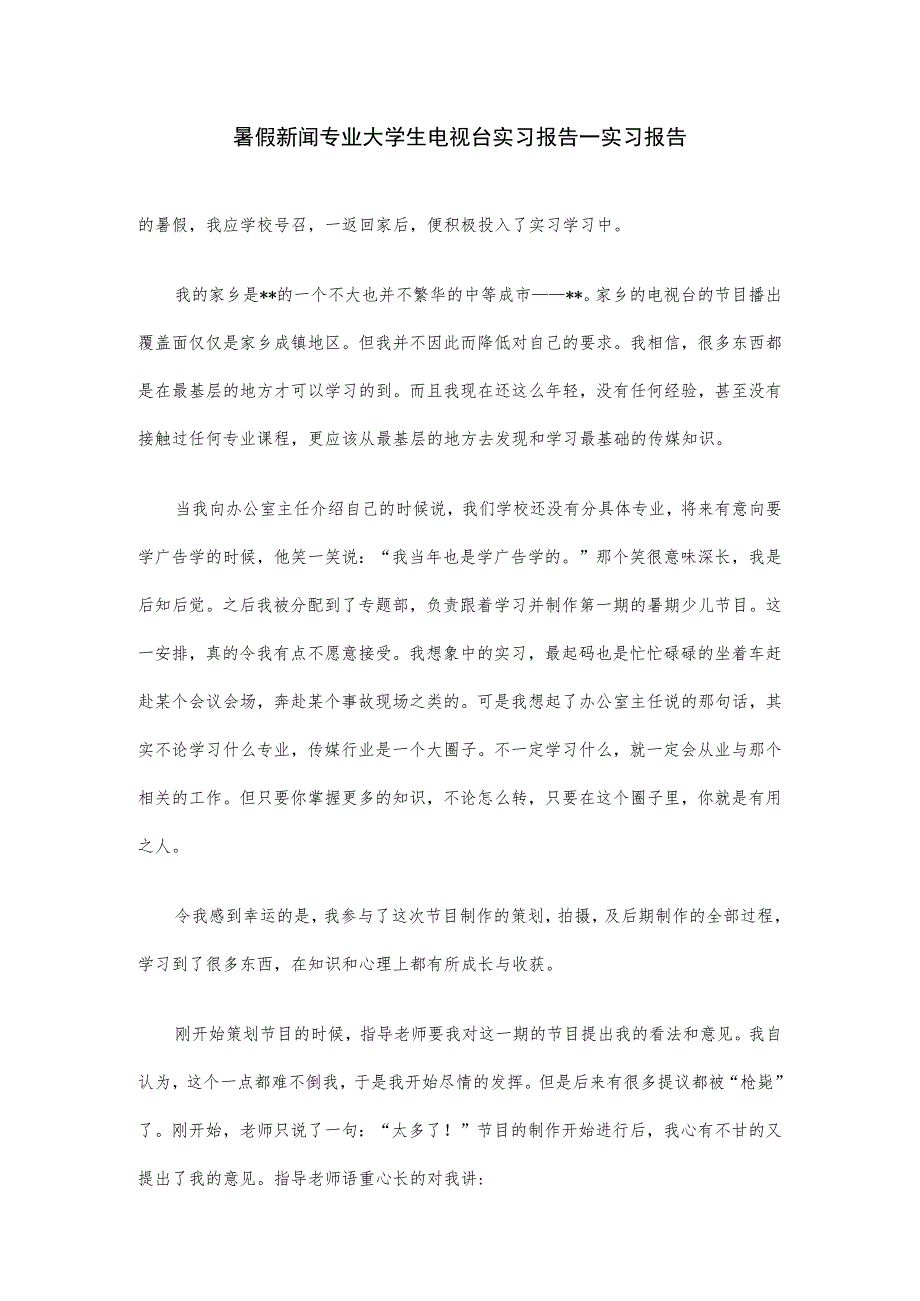 暑假新闻专业大学生电视台实习报告一实习报告

的暑假，我应学校号召，一返回家后，便积极投入了实习学习中。

我的家乡是**的一个不大也并不繁华的中等成市——**。家乡的电视台的节目播出覆盖面仅仅是家乡成镇地区。但我并不因此而降低对自己的要求。我相信，很多东西都是在最基层的地方才可以学习的到。而且我现在还这么年轻，没有任何经验，甚至没有接触过任何专业课程，更应该从最基层的地方去发现和学习最基础的传媒知识。

当我向办公室主任介绍自己的时候说，我们学校还没有分具体专业，将来有意向要学广告学的时候，他笑一笑说：“我当年也是学广告学的。”那个笑很意味深长，我是后知后觉。之后我被分配到了专题部，负责跟着学习并制作第一期的暑期少儿节目。这一安排，真的令我有点不愿意接受。我想象中的实习，最起码也是忙忙碌碌的坐着车赶赴某个会议会场，奔赴某个事故现场之类的。可是我想起了办公室主任说的那句话，其实不论学习什么专业，传媒行业是一个大圈子。不一定学习什么，就一定会从业与那个相关的工作。但只要你掌握更多的知识，不论怎么转，只要在这个圈子里，你就是有用之人。

令我感到幸运的是，我参与了这次节目制作的策划，拍摄，及后期制作的全部过程，学习到了很多东西，在知识和心理上都有所成长与收获。

刚开始策划节目的时候，指导老师要我对这一期的节目提出我的看法和意见。我自认为，这个一点都难不倒我，于是我开始尽情的发挥。但是后来有很多提议都被“枪毙”了。刚开始，老师只说了一句：“太多了！”节目的制作开始进行后，我心有不甘的又提出了我的意见。指导老师语重心长的对我讲：